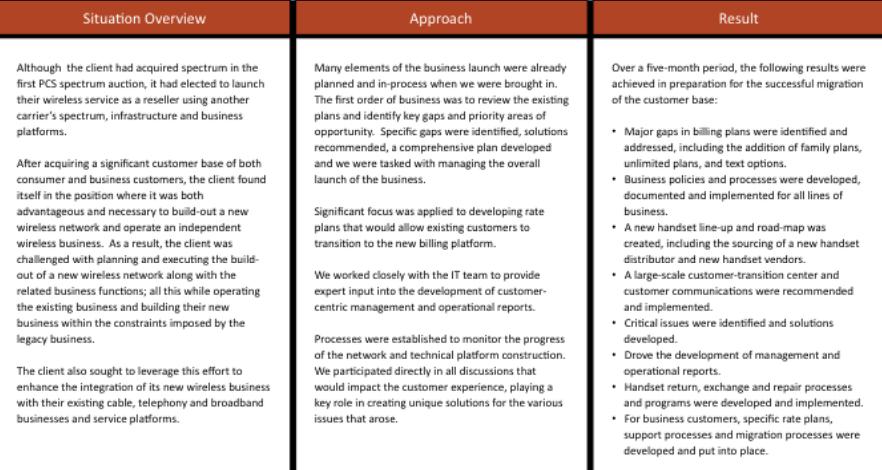 Situation Overview

Although the client had acquired spectrum in the first PCS spectrum auction, it had elected to launch their wireless service as a reseller using another carrier's spectrum, infrastructure and business platforms.

After acquiring a significant customer base of both consumer and business customers, the client found itself in the position where it was both advantageous and necessary to build-out a new wireless network and operate an independent wireless business. As a result, the client was challenged with planning and executing the build-out of a new wireless network along with the related business functions; all this while operating the existing business and building their new business within the constraints imposed by the legacy business.

The client also sought to leverage this effort to enhance the integration of its new wireless business with their existing cable, telephony and broadband businesses and service platforms.

Approach

Many elements of the business launch were already planned and in-process when we were brought in. The first order of business was to review the existing plans and identify key gaps and priority areas of opportunity. Specific gaps were identified, solutions recommended, a comprehensive plan developed and we were tasked with managing the overall launch of the business.

Significant focus was applied to developing rate plans that would allow existing customers to transition to the new billing platform.

We worked closely with the IT team to provide expert input into the development of customer-centric management and operational reports.

Processes were established to monitor the progress of the network and technical platform construction. We participated directly in all discussions that would impact the customer experience, playing a key role in creating unique solutions for the various issues that arose.

Result

Over a five-month period, the following results were achieved in preparation for the successful migration of the customer base:

• Major gaps in billing plans were identified and addressed, including the addition of family plans, unlimited plans, and text options.
• Business policies and processes were developed, documented and implemented for all lines of business.
• A new handset line-up and road-map was created, including the sourcing of a new handset distributor and new handset vendors.
• A large-scale customer-transition center and customer communications were recommended and implemented.
• Critical issues were identified and solutions developed.
• Drove the development of management and operational reports.
• Handset return, exchange and repair processes and programs were developed and implemented.
• For business customers, specific rate plans, support processes and migration processes were developed and put into place.